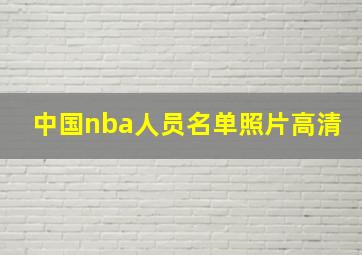 中国nba人员名单照片高清